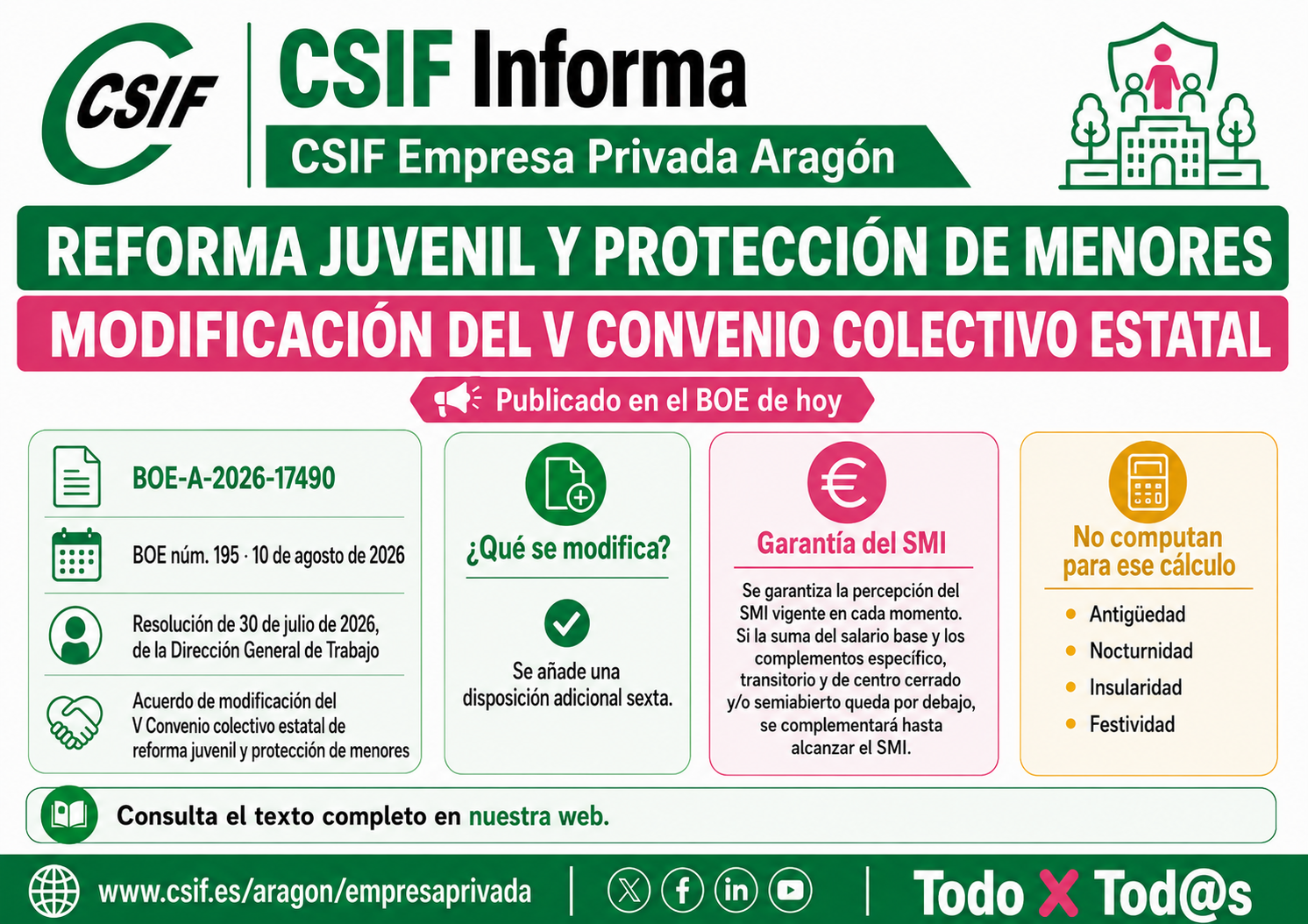 CSIF

CSIF Informa

CSIF Empresa Privada Aragón

REFORMA JUVENIL Y PROTECCIÓN DE MENORES

MODIFICACIÓN DEL V CONVENIO COLECTIVO ESTATAL

Publicado en el BOE de hoy

BOE-A-2026-17490

BOE núm. 195 · 10 de agosto de 2026

Resolución de 30 de julio de 2026, de la Dirección General de Trabajo

Acuerdo de modificación del V Convenio colectivo estatal de reforma juvenil y protección de menores

¿Qué se modifica?

Se añade una disposición adicional sexta.

Garantía del SMI

Se garantiza la percepción del SMI vigente en cada momento. Si la suma del salario base y los complementos específico, transitorio y de centro cerrado y/o semiabierto queda por debajo, se complementará hasta alcanzar el SMI.

No computan para ese cálculo

• Antigüedad
• Nocturnidad
• Insularidad
• Festividad

Consulta el texto completo en nuestra web.

www.csif.es/aragon/empresaprivada

Todo X Tod@s